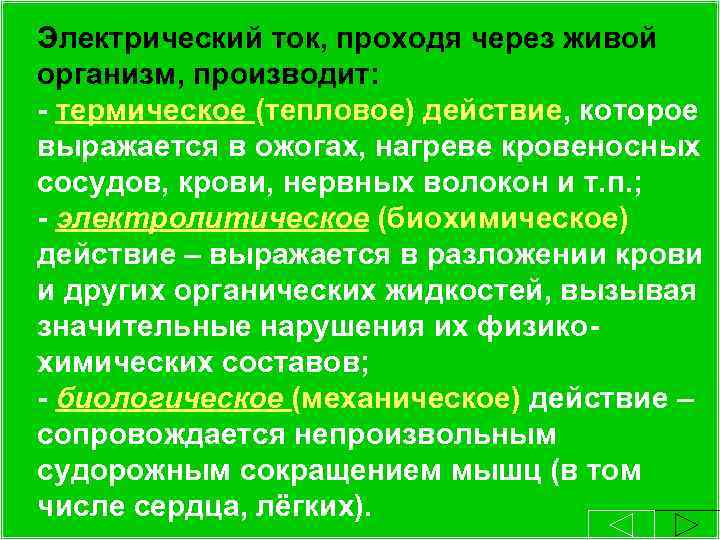 Электрический ток, проходя через живой организм, производит:
- термическое (тепловое) действие, которое выражается в ожогах, нагреве кровеносных сосудов, крови, нервных волокон и т.п.;
- электролитическое (биохимическое) действие – выражается в разложении крови и других органических жидкостей, вызывая значительные нарушения их физико-химических составов;
- биологическое (механическое) действие – сопровождается непроизвольным судорожным сокращением мышц (в том числе сердца, лёгких).